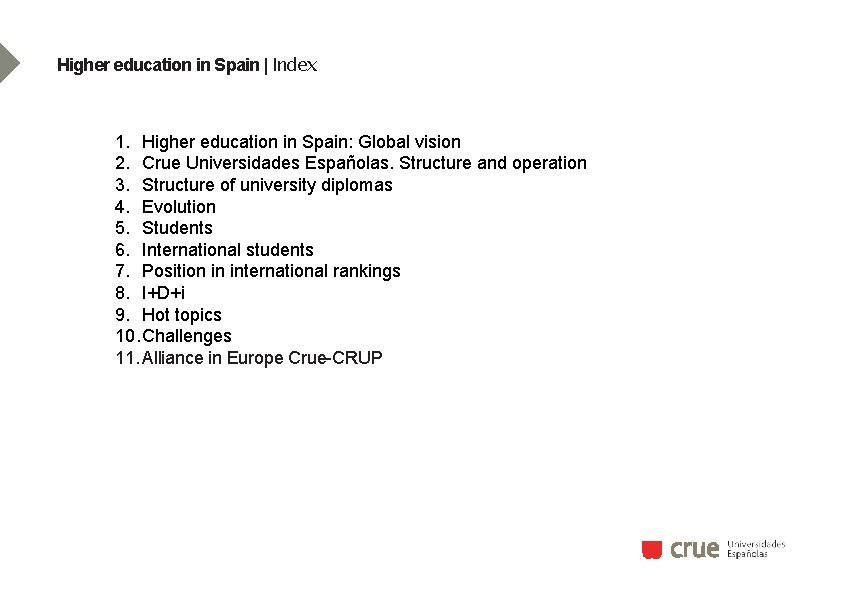 Higher education in Spain | Index

1. Higher education in Spain: Global vision
2. Crue Universidades Españolas. Structure and operation
3. Structure of university diplomas
4. Evolution
5. Students
6. International students
7. Position in international rankings
8. I+D+i
9. Hot topics
10. Challenges
11. Alliance in Europe Crue-CRUP

crue Universidades Españolas